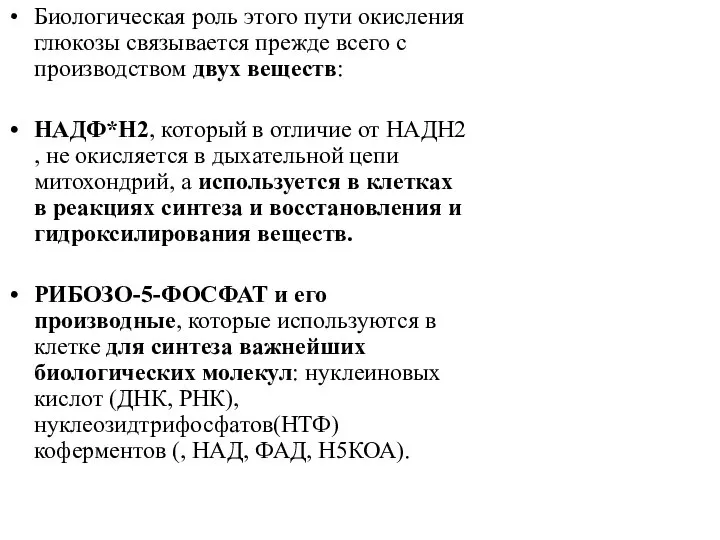 • Биологическая роль этого пути окисления глюкозы связывается прежде всего с производством двух веществ:

• НАДФ*Н2, который в отличие от НАДН2 , не окисляется в дыхательной цепи митохондрий, а используется в клетках в реакциях синтеза и восстановления и гидроксилирования веществ.

• РИБОЗО-5-ФОСФАТ и его производные, которые используются в клетке для синтеза важнейших биологических молекул: нуклеиновых кислот (ДНК, РНК), нуклеозидтрифосфатов(НТФ) коферментов (, НАД, ФАД, Н5КОА).